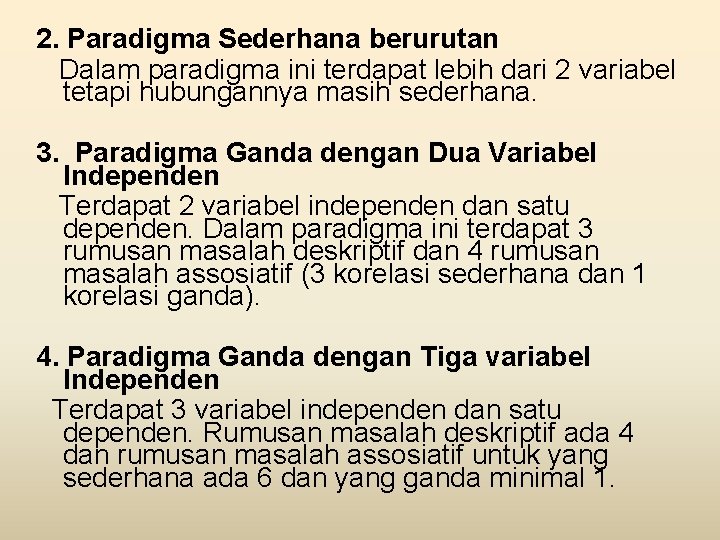 2. Paradigma Sederhana berurutan

Dalam paradigma ini terdapat lebih dari 2 variabel tetapi hubungannya masih sederhana.

3. Paradigma Ganda dengan Dua Variabel Independen

Terdapat 2 variabel independen dan satu dependen. Dalam paradigma ini terdapat 3 rumusan masalah deskriptif dan 4 rumusan masalah assosiatif (3 korelasi sederhana dan 1 korelasi ganda).

4. Paradigma Ganda dengan Tiga variabel Independen

Terdapat 3 variabel independen dan satu dependen. Rumusan masalah deskriptif ada 4 dan rumusan masalah assosiatif untuk yang sederhana ada 6 dan yang ganda minimal 1.